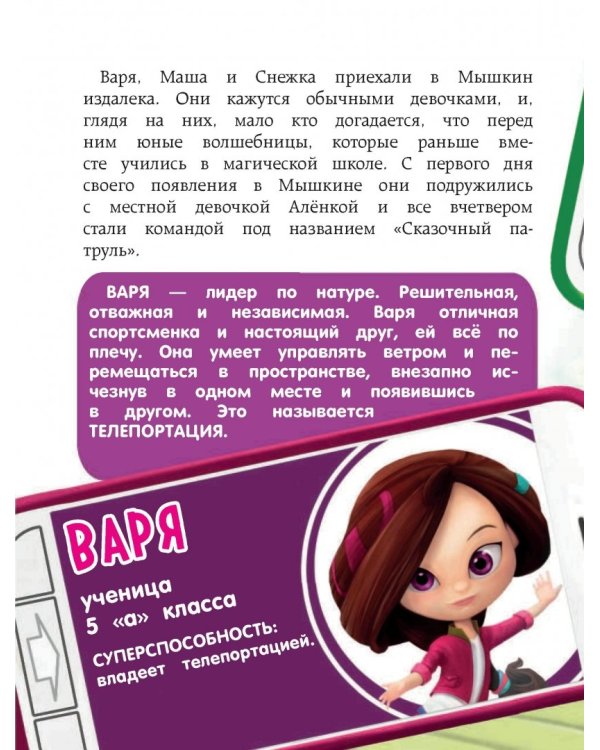 Варя, Маша и Снежка приехали в Мышкин издалека. Они кажутся обычными девочками, и, глядя на них, мало кто догадается, что перед ним юные волшебницы, которые раньше вместе учились в магической школе. С первого дня своего появления в Мышкине они подружились с местной девочкой Алёнкой и все вчетвером стали командой под названием «Сказочный патруль».

ВАРЯ — лидер по натуре. Решительная, отважная и независимая. Варя отличная спортсменка и настоящий друг, ей всё по плечу. Она умеет управлять ветром и перемещаться в пространстве, внезапно исчезнув в одном месте и появившись в другом. Это называется ТЕЛЕПОРТАЦИЯ.

ВАРЯ

ученица
5 «а» класса

СУПЕРСПОСОБНОСТЬ:
владеет телепортацией.